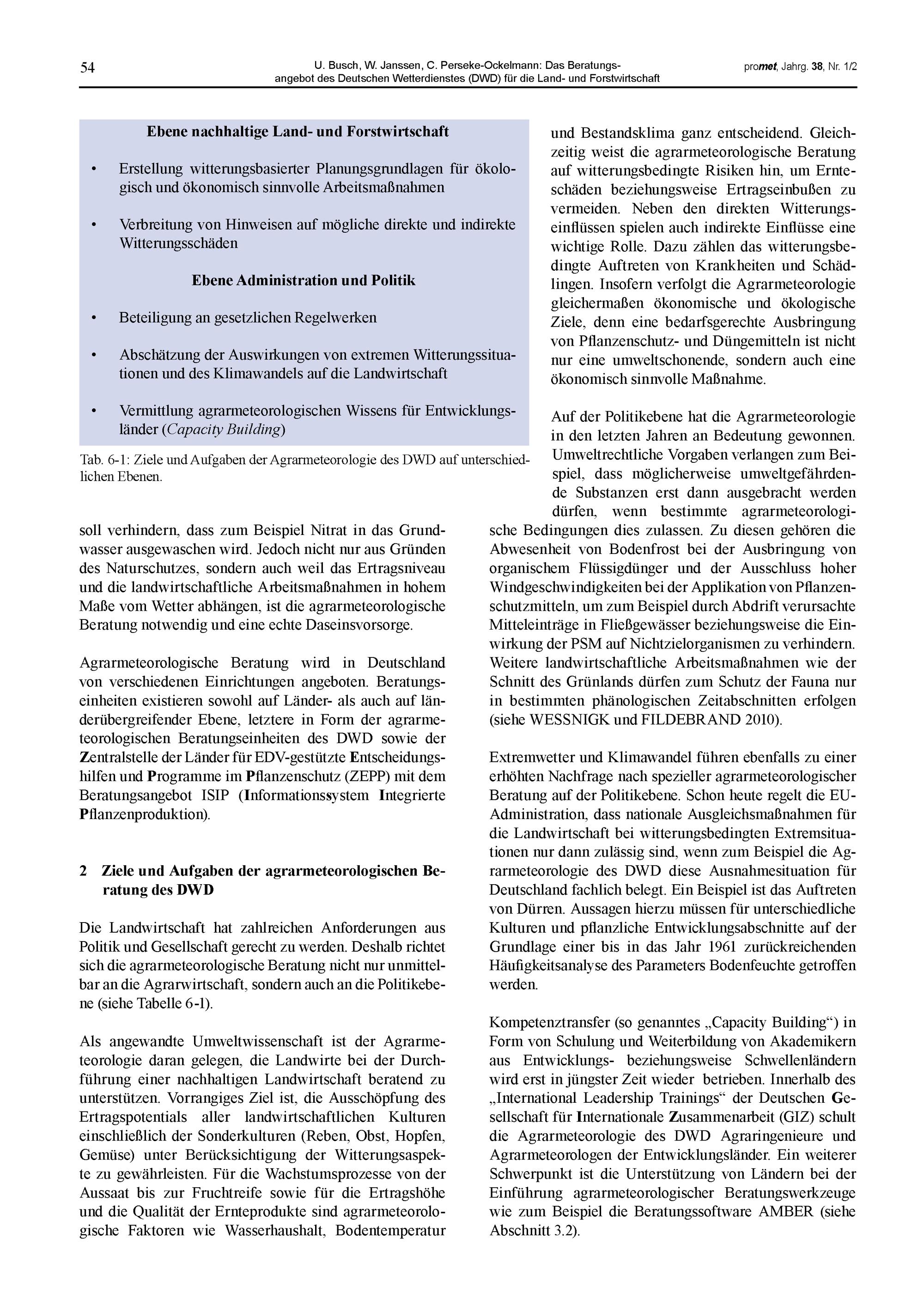 54

U. Busch, W. Janssen, C. Perseke-Ockelmann: Das Beratungsangebot des Deutschen Wetterdienstes (DWD) für die Land- und Forstwirtschaft

promet, Jahrg. 38, Nr. 1/2

Ebene nachhaltige Land- und Forstwirtschaft

• Erstellung witterungsbasierter Planungsgrundlagen für ökologisch und ökonomisch sinnvolle Arbeitsmaßnahmen

• Verbreitung von Hinweisen auf mögliche direkte und indirekte Witterungsschäden

Ebene Administration und Politik

• Beteiligung an gesetzlichen Regelwerken

• Abschätzung der Auswirkungen von extremen Witterungssituationen und des Klimawandels auf die Landwirtschaft

• Vermittlung agrarmeteorologischen Wissens für Entwicklungsländer (Capacity Building)

Tab. 6-1: Ziele und Aufgaben der Agrarmeteorologie des DWD auf unterschiedlichen Ebenen.

soll verhindern, dass zum Beispiel Nitrat in das Grundwasser ausgewaschen wird. Jedoch nicht nur aus Gründen des Naturschutzes, sondern auch weil das Ertragsniveau und die landwirtschaftliche Arbeitsmaßnahmen in hohem Maße vom Wetter abhängen, ist die agrarmeteorologische Beratung notwendig und eine echte Daseinsvorsorge.

Agrarmeteorologische Beratung wird in Deutschland von verschiedenen Einrichtungen angeboten. Beratungseinheiten existieren sowohl auf Länder- als auch auf länderübergreifender Ebene, letztere in Form der agrarmeteorologischen Beratungseinheiten des DWD sowie der Zentralstelle der Länder für EDV-gestützte Entscheidungshilfen und Programme im Pflanzenschutz (ZEPP) mit dem Beratungsangebot ISIP (Informationssystem Integrierte Pflanzenproduktion).

2 Ziele und Aufgaben der agrarmeteorologischen Beratung des DWD

Die Landwirtschaft hat zahlreichen Anforderungen aus Politik und Gesellschaft gerecht zu werden. Deshalb richtet sich die agrarmeteorologische Beratung nicht nur unmittelbar an die Agrarwirtschaft, sondern auch an die Politikebene (siehe Tabelle 6-1).

Als angewandte Umweltwissenschaft ist der Agrarmeteorologie daran gelegen, die Landwirte bei der Durchführung einer nachhaltigen Landwirtschaft beratend zu unterstützen. Vorrangiges Ziel ist, die Ausschöpfung des Ertragspotentials aller landwirtschaftlichen Kulturen einschließlich der Sonderkulturen (Reben, Obst, Hopfen, Gemüse) unter Berücksichtigung der Witterungsaspekte zu gewährleisten. Für die Wachstumsprozesse von der Aussaat bis zur Fruchtreife sowie für die Ertragshöhe und die Qualität der Ernteprodukte sind agrarmeteorologische Faktoren wie Wasserhaushalt, Bodentemperatur und Bestandsklima ganz entscheidend. Gleichzeitig weist die agrarmeteorologische Beratung auf witterungsbedingte Risiken hin, um Ernteschäden beziehungsweise Ertragseinbußen zu vermeiden. Neben den direkten Witterungseinflüssen spielen auch indirekte Einflüsse eine wichtige Rolle. Dazu zählen das witterungsbedingte Auftreten von Krankheiten und Schädlingen. Insofern verfolgt die Agrarmeteorologie gleichermaßen ökonomische und ökologische Ziele, denn eine bedarfsgerechte Ausbringung von Pflanzenschutz- und Düngemitteln ist nicht nur eine umweltschonende, sondern auch eine ökonomisch sinnvolle Maßnahme.

Auf der Politikebene hat die Agrarmeteorologie in den letzten Jahren an Bedeutung gewonnen. Umweltrechtliche Vorgaben verlangen zum Beispiel, dass möglicherweise umweltgefährdende Substanzen erst dann ausgebracht werden dürfen, wenn bestimmte agrarmeteorologische Bedingungen dies zulassen. Zu diesen gehören die Abwesenheit von Bodenfrost bei der Ausbringung von organischem Flüssigdünger und der Ausschluss hoher Windgeschwindigkeiten bei der Applikation von Pflanzenschutzmitteln, um zum Beispiel durch Abdrift verursachte Mitteleinträge in Fließgewässer beziehungsweise die Einwirkung der PSM auf Nichtzielorganismen zu verhindern. Weitere landwirtschaftliche Arbeitsmaßnahmen wie der Schnitt des Grünlands dürfen zum Schutz der Fauna nur in bestimmten phänologischen Zeitabschnitten erfolgen (siehe WESSNIGK und FILDEBRAND 2010).

Extremwetter und Klimawandel führen ebenfalls zu einer erhöhten Nachfrage nach spezieller agrarmeteorologischer Beratung auf der Politikebene. Schon heute regelt die EU-Administration, dass nationale Ausgleichsmaßnahmen für die Landwirtschaft bei witterungsbedingten Extremsituationen nur dann zulässig sind, wenn zum Beispiel die Agrarmeteorologie des DWD diese Ausnahmesituation für Deutschland fachlich belegt. Ein Beispiel ist das Auftreten von Dürren. Aussagen hierzu müssen für unterschiedliche Kulturen und pflanzliche Entwicklungsabschnitte auf der Grundlage einer bis in das Jahr 1961 zurückreichenden Häufigkeitsanalyse des Parameters Bodenfeuchte getroffen werden.

Kompetenztransfer (so genanntes „Capacity Building“) in Form von Schulung und Weiterbildung von Akademikern aus Entwicklungs- beziehungsweise Schwellenländern wird erst in jüngster Zeit wieder betrieben. Innerhalb des „International Leadership Trainings“ der Deutschen Gesellschaft für Internationale Zusammenarbeit (GIZ) schult die Agrarmeteorologie des DWD Agraringenieure und Agrarmeteorologen der Entwicklungsländer. Ein weiterer Schwerpunkt ist die Unterstützung von Ländern bei der Einführung agrarmeteorologischer Beratungswerkzeuge wie zum Beispiel die Beratungssoftware AMBER (siehe Abschnitt 3.2).